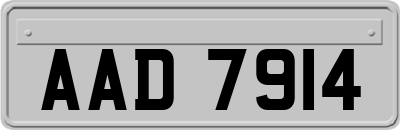 AAD 7914